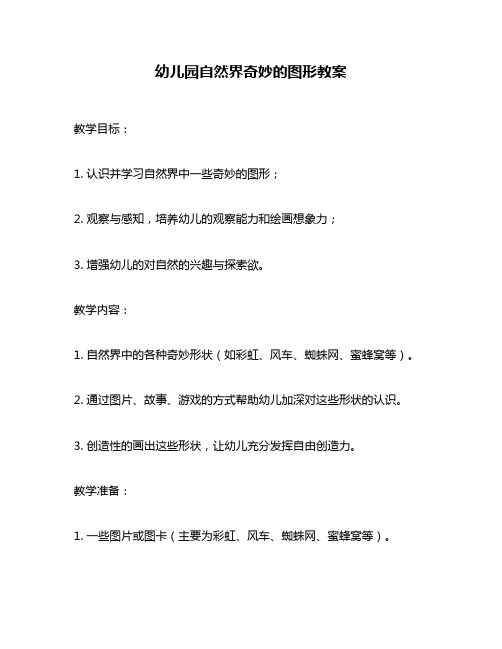 幼儿园自然界奇妙的图形教案

教学目标：

1. 认识并学习自然界中一些奇妙的图形；

2. 观察与感知，培养幼儿的观察能力和绘画想象力；

3. 增强幼儿的对自然的兴趣与探索欲。

教学内容：

1. 自然界中的各种奇妙形状（如彩虹、风车、蜘蛛网、蜜蜂窝等）。

2. 通过图片、故事、游戏的方式帮助幼儿加深对这些形状的认识。

3. 创造性的画出这些形状，让幼儿充分发挥自由创造力。

教学准备：

1. 一些图片或图卡（主要为彩虹、风车、蜘蛛网、蜜蜂窝等）。